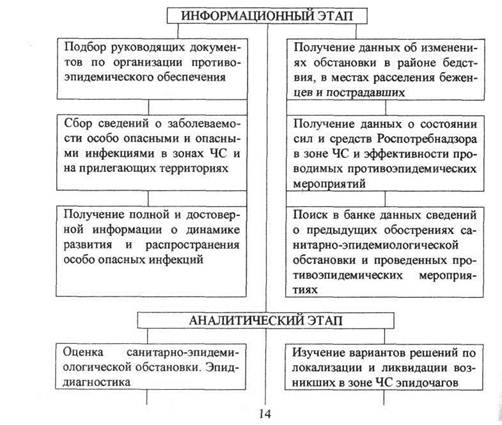 ИНФОРМАЦИОННЫЙ ЭТАП

Подбор руководящих документов по организации противоэпидемического обеспечения

Сбор сведений о заболеваемости особо опасными и опасными инфекциями в зонах ЧС и на прилегающих территориях

Получение полной и достоверной информации о динамике развития и распространения особо опасных инфекций

Получение данных об изменениях обстановки в районе бедствия, в местах расселения беженцев и пострадавших

Получение данных о состоянии сил и средств Роспотребнадзора в зоне ЧС и эффективности проводимых противоэпидемических мероприятий

Поиск в банке данных сведений о предыдущих обострениях санитарно-эпидемиологической обстановки и проведенных противоэпидемических мероприятиях

АНАЛИТИЧЕСКИЙ ЭТАП

Оценка санитарно-эпидемиологической обстановки. Эпиддиагностика

Изучение вариантов решений по локализации и ликвидации возникших в зоне ЧС эпидочагов

14